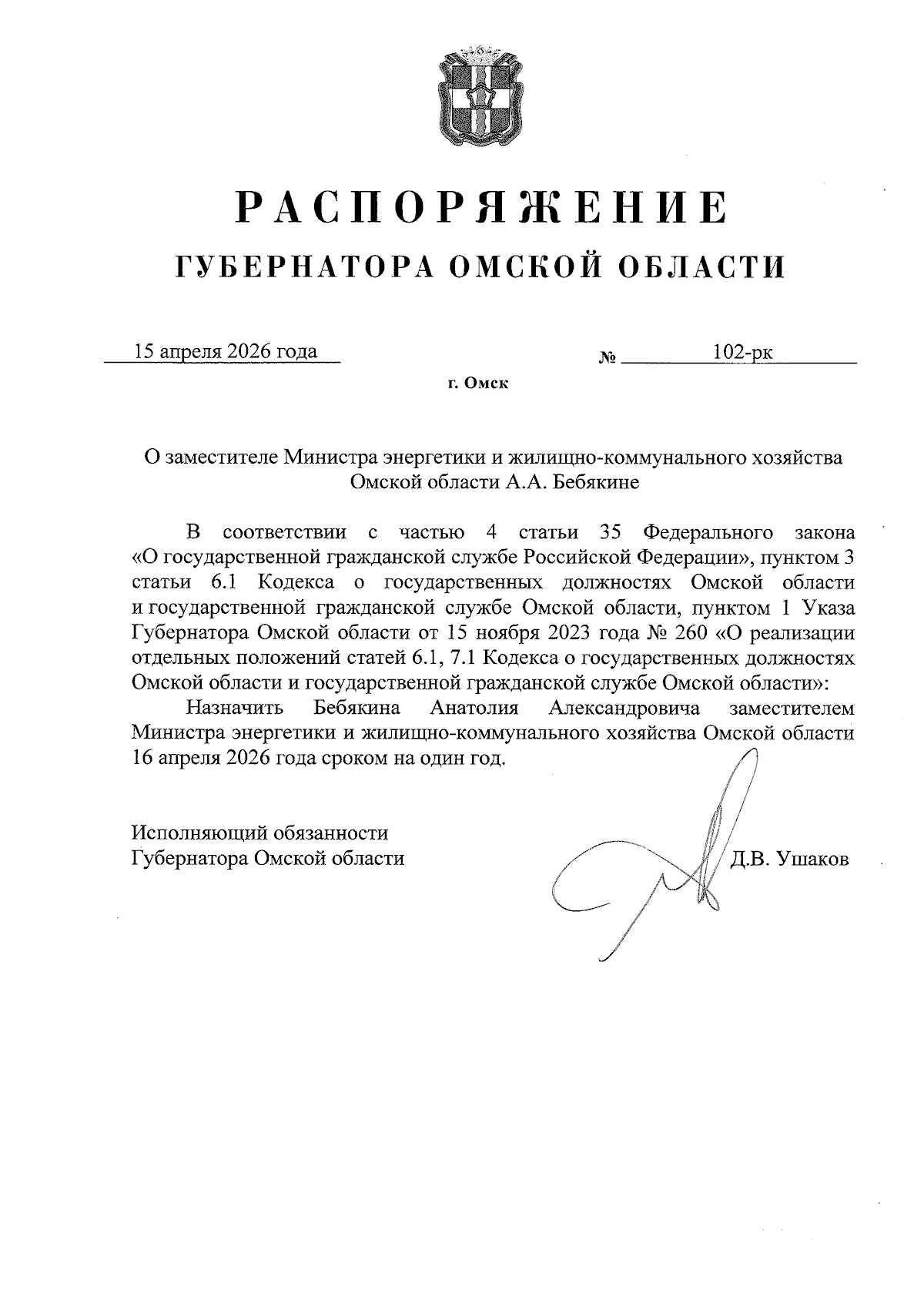 РАСПОРЯЖЕНИЕ
ГУБЕРНАТОРА ОМСКОЙ ОБЛАСТИ

15 апреля 2026 года № 102-рк

г. Омск

О заместителе Министра энергетики и жилищно-коммунального хозяйства Омской области А.А. Бебякине

В соответствии с частью 4 статьи 35 Федерального закона «О государственной гражданской службе Российской Федерации», пунктом 3 статьи 6.1 Кодекса о государственных должностях Омской области и государственной гражданской службе Омской области, пунктом 1 Указа Губернатора Омской области от 15 ноября 2023 года № 260 «О реализации отдельных положений статей 6.1, 7.1 Кодекса о государственных должностях Омской области и государственной гражданской службе Омской области»:

Назначить Бебякина Анатолия Александровича заместителем Министра энергетики и жилищно-коммунального хозяйства Омской области 16 апреля 2026 года сроком на один год.

Исполняющий обязанности
Губернатора Омской области Д.В. Ушаков